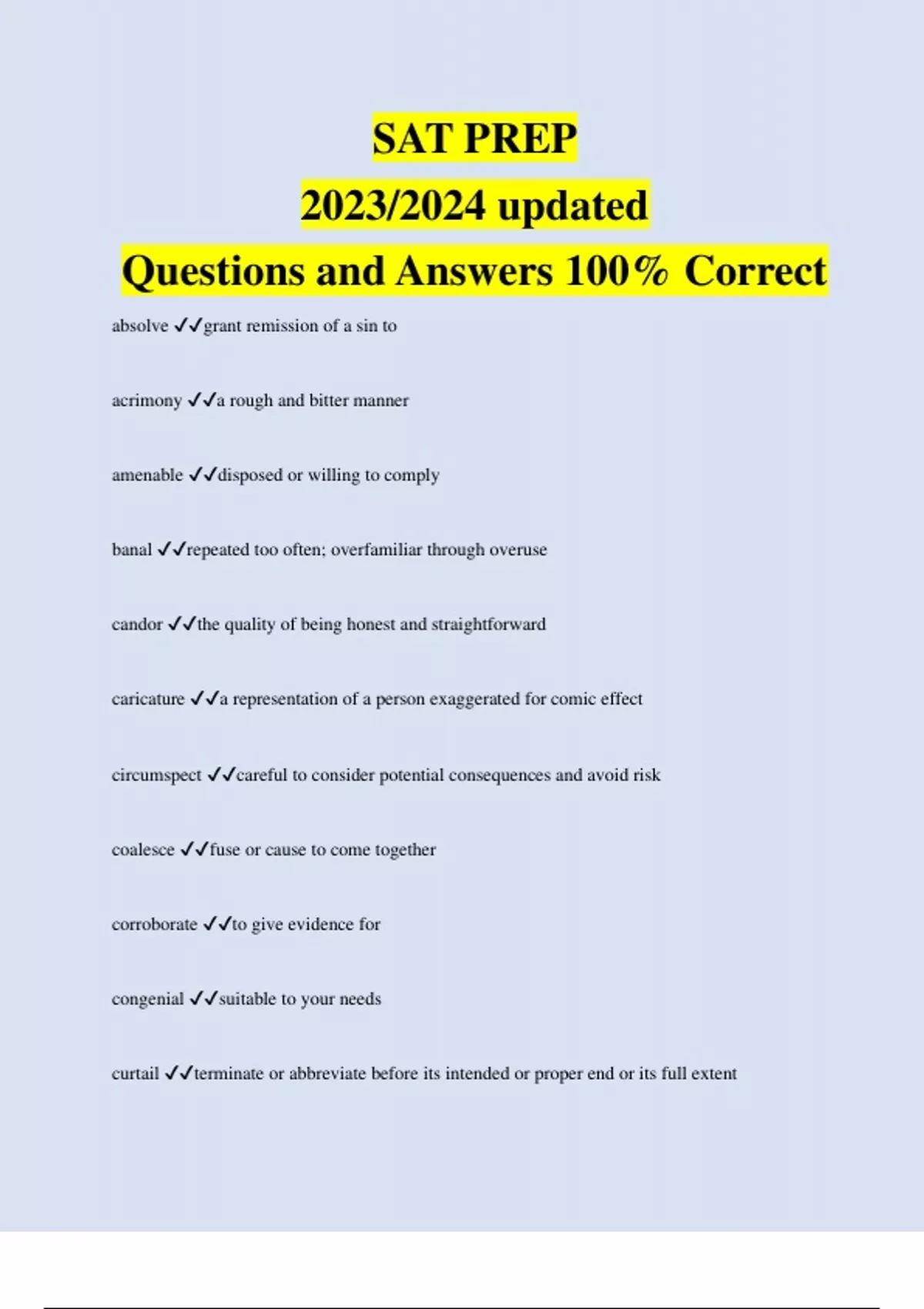 SAT PREP
2023/2024 updated
Questions and Answers 100% Correct

absolve ✓✓grant remission of a sin to

acrimony ✓✓a rough and bitter manner

amenable ✓✓disposed or willing to comply

banal ✓✓repeated too often; overfamiliar through overuse

candor ✓✓the quality of being honest and straightforward

caricature ✓✓a representation of a person exaggerated for comic effect

circumspect ✓✓careful to consider potential consequences and avoid risk

coalesce ✓✓fuse or cause to come together

corroborate ✓✓to give evidence for

congenial ✓✓suitable to your needs

curtail ✓✓terminate or abbreviate before its intended or proper end or its full extent